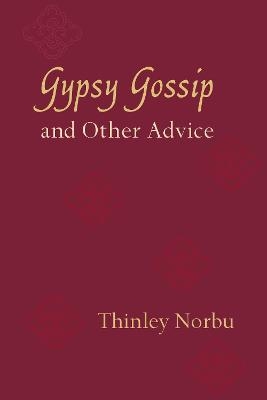 Gypsy Gossip
and Other Advice

Thinley Norbu